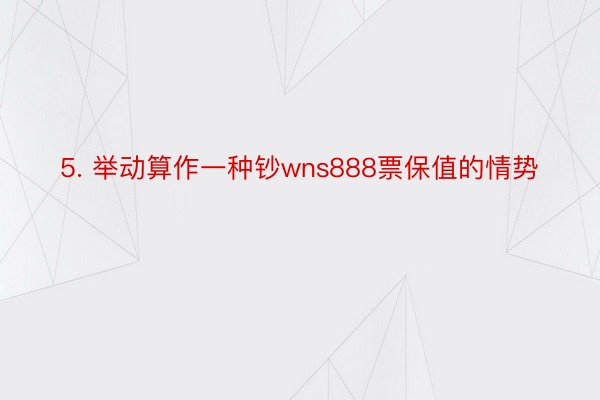 5. 举动算作一种钞wns888票保值的情势